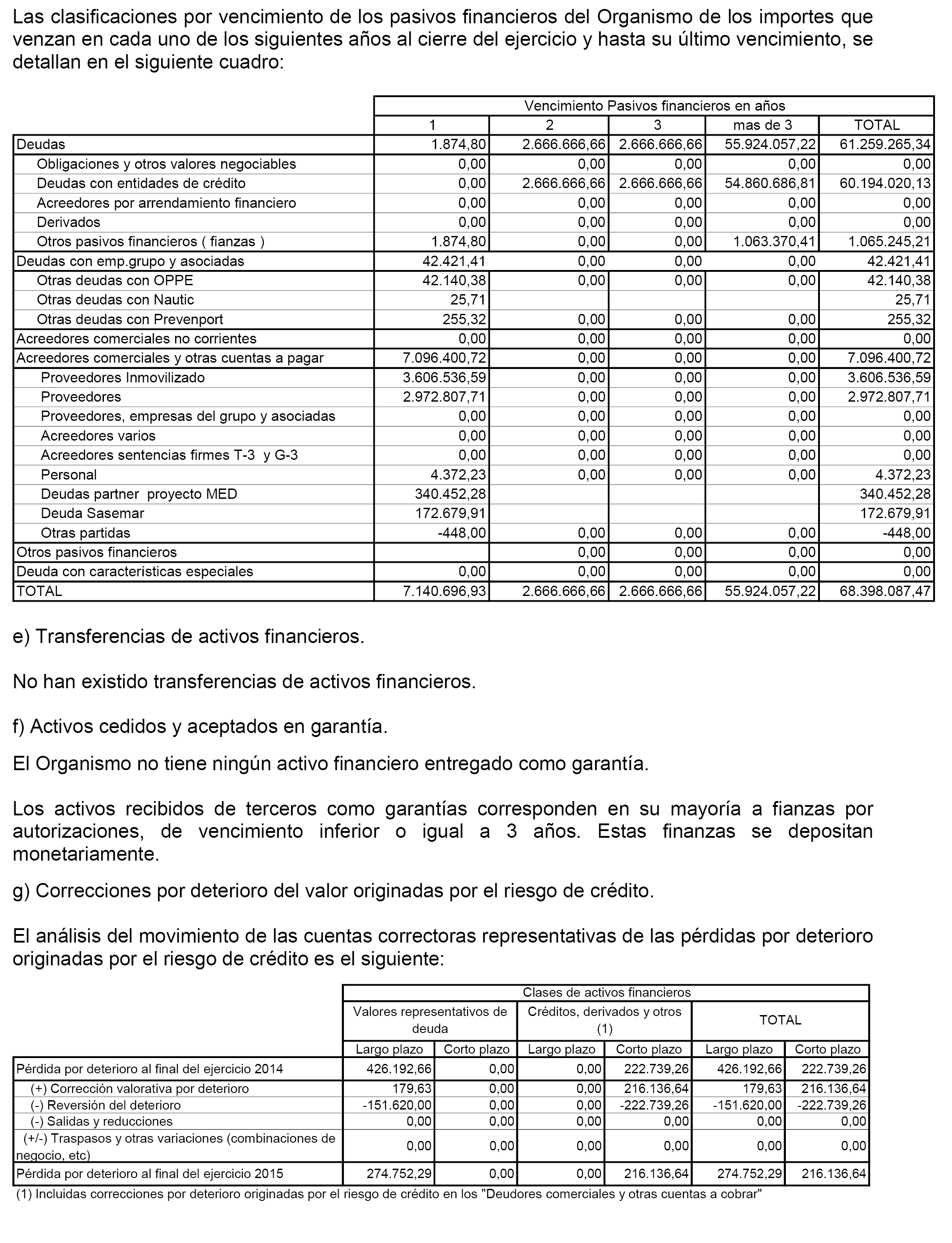 Las clasificaciones por vencimiento de los pasivos financieros del Organismo de los importes que venzan en cada uno de los siguientes años al cierre del ejercicio y hasta su último vencimiento, se detallan en el siguiente cuadro:

| | Vencimiento Pasivos financieros en años | | | | |
|---|---|---|---|---|---|
| | 1 | 2 | 3 | mas de 3 | TOTAL |
| Deudas | 1.874,80 | 2.666.666,66 | 2.666.666,66 | 55.924.057,22 | 61.259.265,34 |
| Obligaciones y otros valores negociables | 0,00 | 0,00 | 0,00 | 0,00 | 0,00 |
| Deudas con entidades de crédito | 0,00 | 2.666.666,66 | 2.666.666,66 | 54.860.686,81 | 60.194.020,13 |
| Acreedores por arrendamiento financiero | 0,00 | 0,00 | 0,00 | 0,00 | 0,00 |
| Derivados | 0,00 | 0,00 | 0,00 | 0,00 | 0,00 |
| Otros pasivos financieros ( fianzas ) | 1.874,80 | 0,00 | 0,00 | 1.063.370,41 | 1.065.245,21 |
| Deudas con emp.grupo y asociadas | 42.421,41 | 0,00 | 0,00 | 0,00 | 42.421,41 |
| Otras deudas con OPPE | 42.140,38 | 0,00 | 0,00 | 0,00 | 42.140,38 |
| Otras deudas con Nautic | 25,71 | | | | 25,71 |
| Otras deudas con Prevenport | 255,32 | 0,00 | 0,00 | 0,00 | 255,32 |
| Acreedores comerciales no corrientes | 0,00 | 0,00 | 0,00 | 0,00 | 0,00 |
| Acreedores comerciales y otras cuentas a pagar | 7.096.400,72 | 0,00 | 0,00 | 0,00 | 7.096.400,72 |
| Proveedores Inmovilizado | 3.606.536,59 | 0,00 | 0,00 | 0,00 | 3.606.536,59 |
| Proveedores | 2.972.807,71 | 0,00 | 0,00 | 0,00 | 2.972.807,71 |
| Proveedores, empresas del grupo y asociadas | 0,00 | 0,00 | 0,00 | 0,00 | 0,00 |
| Acreedores varios | 0,00 | 0,00 | 0,00 | 0,00 | 0,00 |
| Acreedores sentencias firmes T-3 y G-3 | 0,00 | 0,00 | 0,00 | 0,00 | 0,00 |
| Personal | 4.372,23 | 0,00 | 0,00 | 0,00 | 4.372,23 |
| Deudas partner proyecto MED | 340.452,28 | | | | 340.452,28 |
| Deuda Sasemar | 172.679,91 | | | | 172.679,91 |
| Otras partidas | -448,00 | 0,00 | 0,00 | 0,00 | -448,00 |
| Otros pasivos financieros | | 0,00 | 0,00 | 0,00 | 0,00 |
| Deuda con características especiales | 0,00 | 0,00 | 0,00 | 0,00 | 0,00 |
| TOTAL | 7.140.696,93 | 2.666.666,66 | 2.666.666,66 | 55.924.057,22 | 68.398.087,47 |

e) Transferencias de activos financieros.

No han existido transferencias de activos financieros.

f) Activos cedidos y aceptados en garantía.

El Organismo no tiene ningún activo financiero entregado como garantía.

Los activos recibidos de terceros como garantías corresponden en su mayoría a fianzas por autorizaciones, de vencimiento inferior o igual a 3 años. Estas finanzas se depositan monetariamente.

g) Correcciones por deterioro del valor originadas por el riesgo de crédito.

El análisis del movimiento de las cuentas correctoras representativas de las pérdidas por deterioro originadas por el riesgo de crédito es el siguiente:

| | Clases de activos financieros | | | | | |
|---|---|---|---|---|---|---|
| | Valores representativos de deuda | | Créditos, derivados y otros (1) | | TOTAL | |
| | Largo plazo | Corto plazo | Largo plazo | Corto plazo | Largo plazo | Corto plazo |
| Pérdida por deterioro al final del ejercicio 2014 | 426.192,66 | 0,00 | 0,00 | 222.739,26 | 426.192,66 | 222.739,26 |
| (+) Corrección valorativa por deterioro | 179,63 | 0,00 | 0,00 | 216.136,64 | 179,63 | 216.136,64 |
| (-) Reversión del deterioro | -151.620,00 | 0,00 | 0,00 | -222.739,26 | -151.620,00 | -222.739,26 |
| (-) Salidas y reducciones | 0,00 | 0,00 | 0,00 | 0,00 | 0,00 | 0,00 |
| (+/-) Traspasos y otras variaciones (combinaciones de negocio, etc) | 0,00 | 0,00 | 0,00 | 0,00 | 0,00 | 0,00 |
| Pérdida por deterioro al final del ejercicio 2015 | 274.752,29 | 0,00 | 0,00 | 216.136,64 | 274.752,29 | 216.136,64 |

(1) Incluidas correcciones por deterioro originadas por el riesgo de crédito en los "Deudores comerciales y otras cuentas a cobrar"